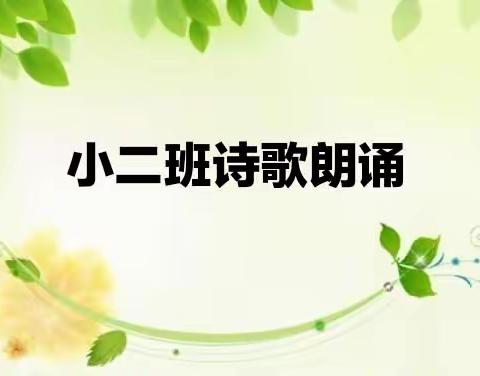 小二班诗歌朗诵